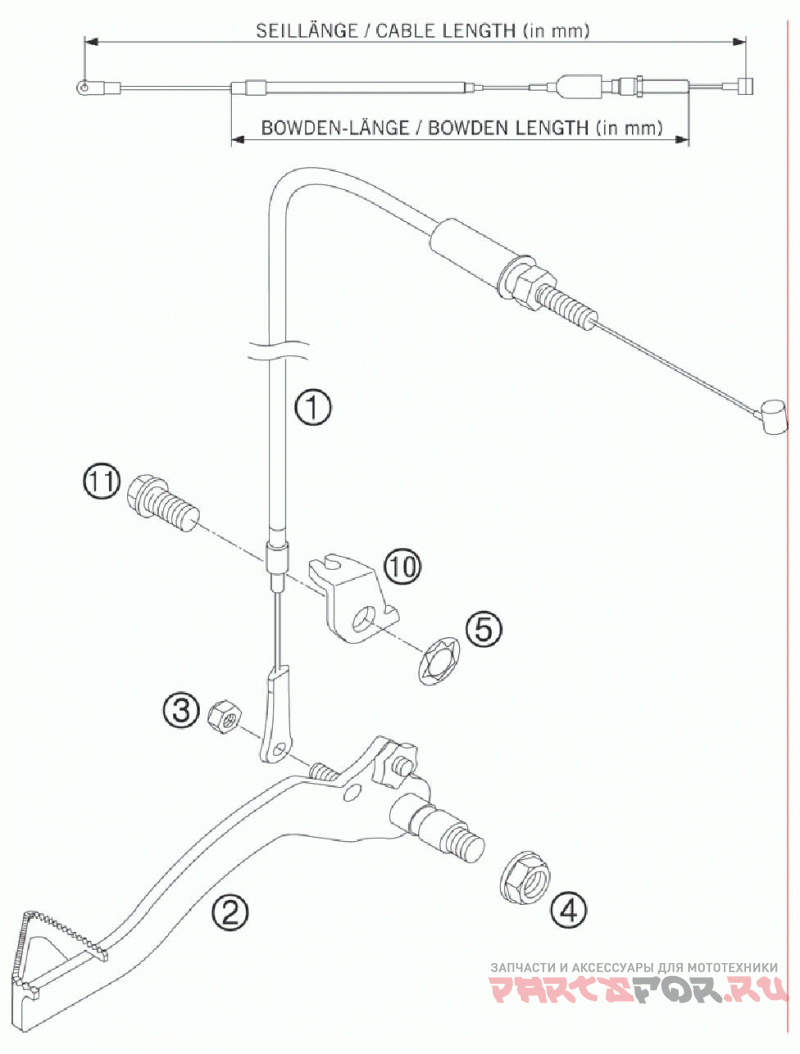 SEILLÄNGE / CABLE LENGTH (in mm)

BOWDEN-LÄNGE / BOWDEN LENGTH (in mm)

1

11

10

5

3

2

4

ЗАПЧАСТИ И АКСЕССУАРЫ ДЛЯ МОТОТЕХНИКИ
PARTSFOR.RU